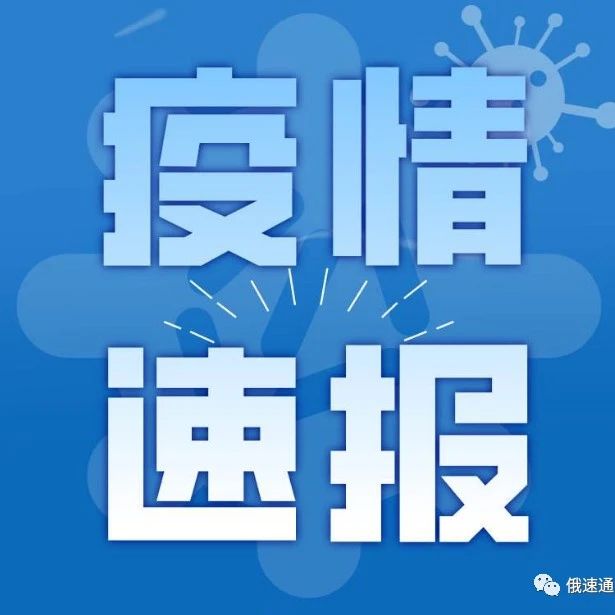 疫情
速报

俄速通